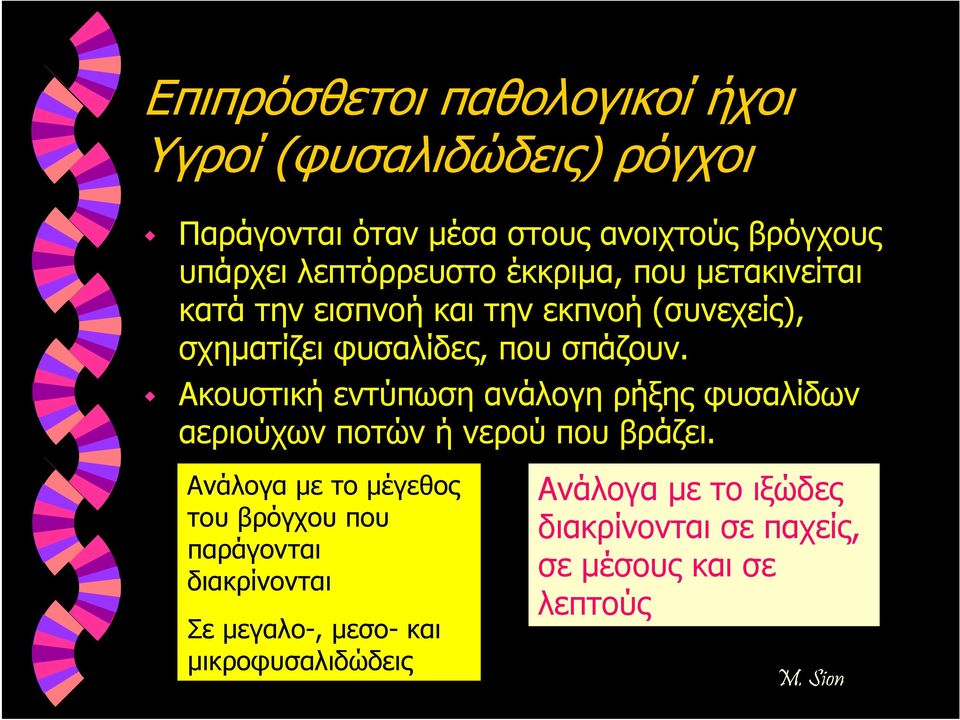 Επιπρόσθετοι παθολογικοί ήχοι
Υγροί (φυσαλιδώδεις) ρόγχοι

Παράγονται όταν μέσα στους ανοιχτούς βρόγχους υπάρχει λεπτόρρευστο έκκριμα, που μετακινείται κατά την εισπνοή και την εκπνοή (συνεχείς), σχηματίζει φυσαλίδες, που σπάζουν.

Ακουστική εντύπωση ανάλογη ρήξης φυσαλίδων αεριούχων ποτών ή νερού που βράζει.

Ανάλογα με το μέγεθος του βρόγχου που παράγονται διακρίνονται

Σε μεγαλο-, μεσο- και μικροφυσαλιδώδεις

Ανάλογα με το ιξώδες διακρίνονται σε παχείς, σε μέσους και σε λεπτούς

M. Sion